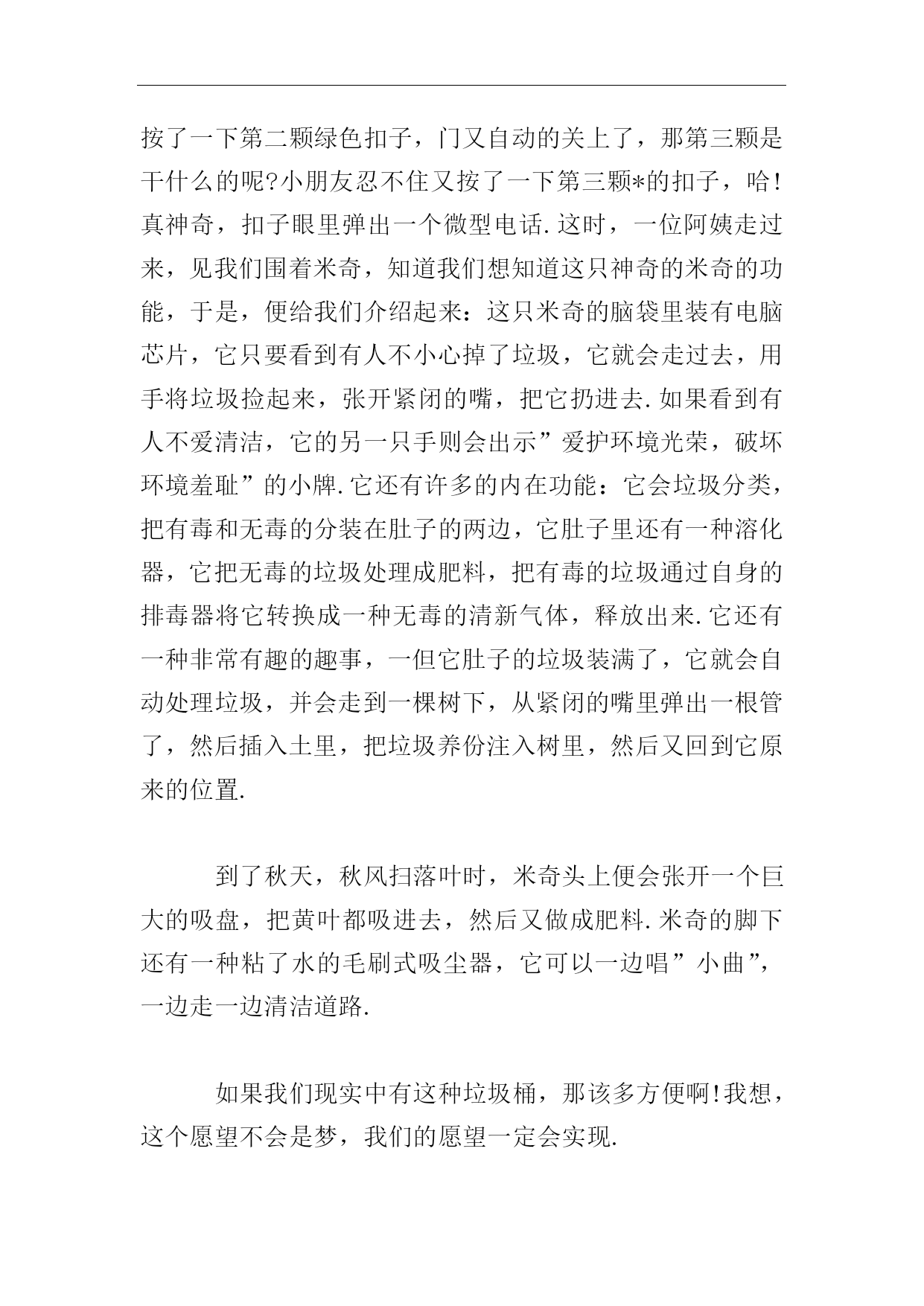 按了一下第二颗绿色扣子，门又自动的关上了，那第三颗是干什么的呢?小朋友忍不住又按了一下第三颗*的扣子，哈!真神奇，扣子眼里弹出一个微型电话.这时，一位阿姨走过来，见我们围着米奇，知道我们想知道这只神奇的米奇的功能，于是，便给我们介绍起来：这只米奇的脑袋里装有电脑芯片，它只要看到有人不小心掉了垃圾，它就会走过去，用手将垃圾捡起来，张开紧闭的嘴，把它扔进去.如果看到有人不爱清洁，它的另一只手则会出示”爱护环境光荣，破坏环境羞耻”的小牌.它还有许多的内在功能：它会垃圾分类，把有毒和无毒的分装在肚子的两边，它肚子里还有一种溶化器，它把无毒的垃圾处理成肥料，把有毒的垃圾通过自身的排毒器将它转换成一种无毒的清新气体，释放出来.它还有一种非常有趣的趣事，一但它肚子的垃圾装满了，它就会自动处理垃圾，并会走到一棵树下，从紧闭的嘴里弹出一根管了，然后插入土里，把垃圾养份注入树里，然后又回到它原来的位置.

到了秋天，秋风扫落叶时，米奇头上便会张开一个巨大的吸盘，把黄叶都吸进去，然后又做成肥料.米奇的脚下还有一种粘了水的毛刷式吸尘器，它可以一边唱”小曲”，一边走一边清洁道路.

如果我们现实中有这种垃圾桶，那该多方便啊!我想，这个愿望不会是梦，我们的愿望一定会实现.